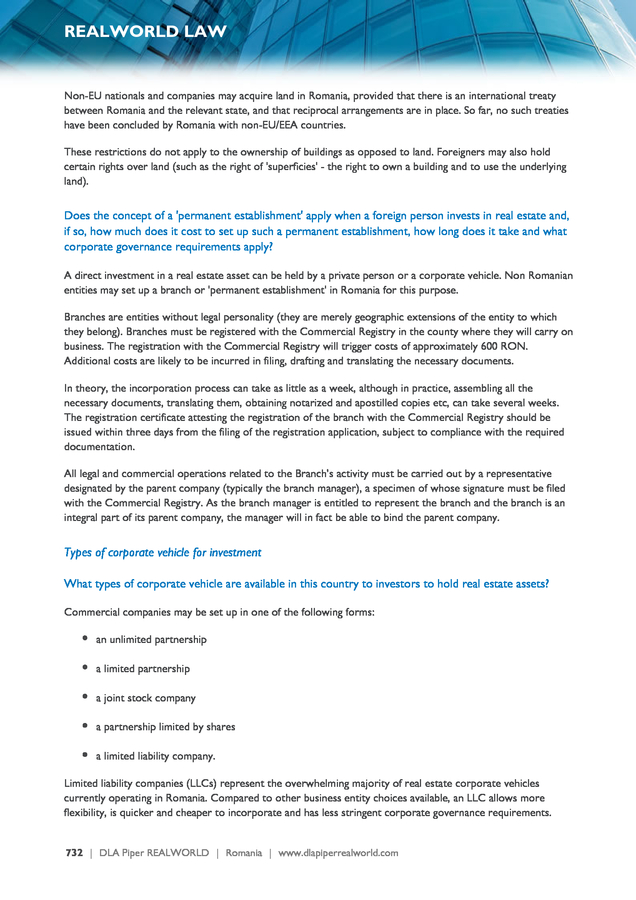 REALWORLD LAW

Non-EU nationals and companies may acquire land in Romania, provided that there is an international treaty between Romania and the relevant state, and that reciprocal arrangements are in place. So far, no such treaties have been concluded by Romania with non-EU/EEA countries.

These restrictions do not apply to the ownership of buildings as opposed to land. Foreigners may also hold certain rights over land (such as the right of 'superficies' - the right to own a building and to use the underlying land).

Does the concept of a 'permanent establishment' apply when a foreign person invests in real estate and, if so, how much does it cost to set up such a permanent establishment, how long does it take and what corporate governance requirements apply?

A direct investment in a real estate asset can be held by a private person or a corporate vehicle. Non Romanian entities may set up a branch or 'permanent establishment' in Romania for this purpose.

Branches are entities without legal personality (they are merely geographic extensions of the entity to which they belong). Branches must be registered with the Commercial Registry in the county where they will carry on business. The registration with the Commercial Registry will trigger costs of approximately 600 RON. Additional costs are likely to be incurred in filing, drafting and translating the necessary documents.

In theory, the incorporation process can take as little as a week, although in practice, assembling all the necessary documents, translating them, obtaining notarized and apostilled copies etc, can take several weeks. The registration certificate attesting the registration of the branch with the Commercial Registry should be issued within three days from the filing of the registration application, subject to compliance with the required documentation.

All legal and commercial operations related to the Branch's activity must be carried out by a representative designated by the parent company (typically the branch manager), a specimen of whose signature must be filed with the Commercial Registry. As the branch manager is entitled to represent the branch and the branch is an integral part of its parent company, the manager will in fact be able to bind the parent company.

Types of corporate vehicle for investment

What types of corporate vehicle are available in this country to investors to hold real estate assets?

Commercial companies may be set up in one of the following forms:

• an unlimited partnership
• a limited partnership
• a joint stock company
• a partnership limited by shares
• a limited liability company.

Limited liability companies (LLCs) represent the overwhelming majority of real estate corporate vehicles currently operating in Romania. Compared to other business entity choices available, an LLC allows more flexibility, is quicker and cheaper to incorporate and has less stringent corporate governance requirements.

732 | DLA Piper REALWORLD | Romania | www.dlapiperrealworld.com